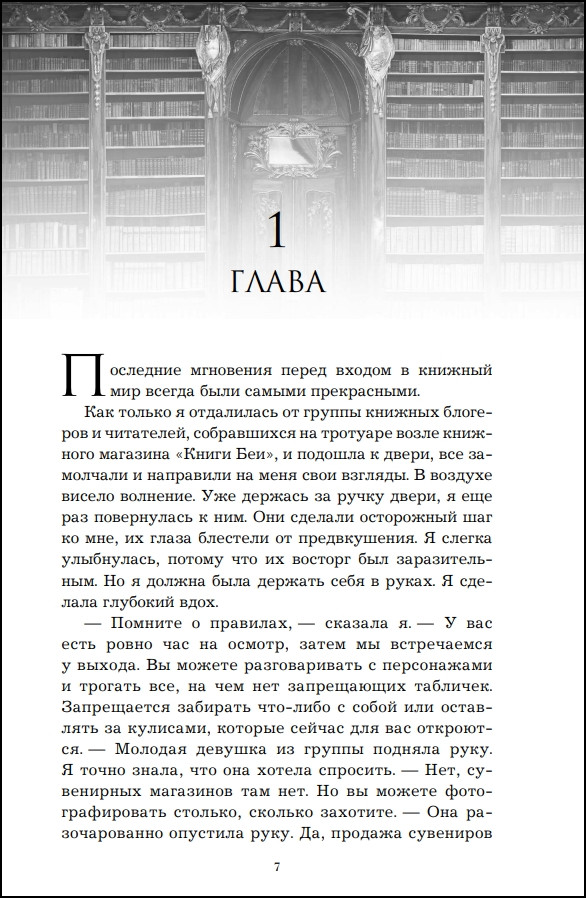 1
ГЛАВА

Последние мгновения перед входом в книжный мир всегда были самыми прекрасными.

Как только я отдалилась от группы книжных блогеров и читателей, собравшихся на тротуаре возле книжного магазина «Книги Беи», и подошла к двери, все замолчали и направили на меня свои взгляды. В воздухе висело волнение. Уже держась за ручку двери, я еще раз повернулась к ним. Они сделали осторожный шаг ко мне, их глаза блестели от предвкушения. Я слегка улыбнулась, потому что их восторг был заразительным. Но я должна была держать себя в руках. Я сделала глубокий вдох.

— Помните о правилах, — сказала я. — У вас есть ровно час на осмотр, затем мы встречаемся у выхода. Вы можете разговаривать с персонажами и трогать все, на чем нет запрещающих табличек. Запрещается забирать что-либо с собой или оставлять за кулисами, которые сейчас для вас откроются. — Молодая девушка из группы подняла руку. Я точно знала, что она хотела спросить. — Нет, сувенирных магазинов там нет. Но вы можете фотографировать столько, сколько захотите. — Она разочарованно опустила руку. Да, продажа сувениров

7